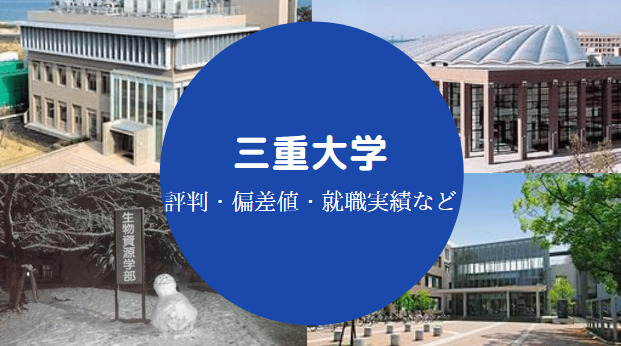 三重大学

評判・偏差値・就職実績など

生物資源学部